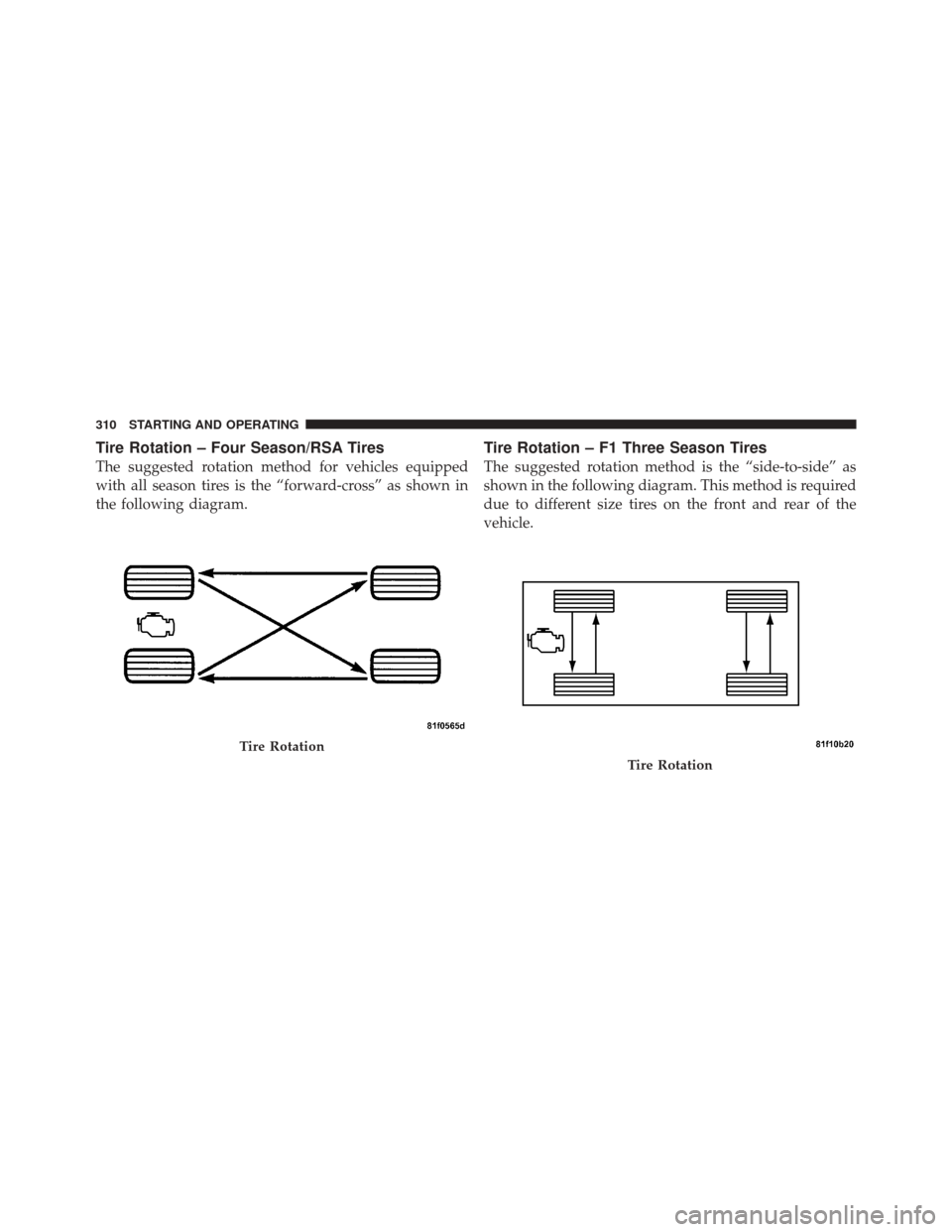 310 STARTING AND OPERATING

Tire Rotation – Four Season/RSA Tires

The suggested rotation method for vehicles equipped with all season tires is the “forward-cross” as shown in the following diagram.

81f0565d

Tire Rotation

Tire Rotation – F1 Three Season Tires

The suggested rotation method is the “side-to-side” as shown in the following diagram. This method is required due to different size tires on the front and rear of the vehicle.

81f10b20

Tire Rotation

carmanualsonline.info